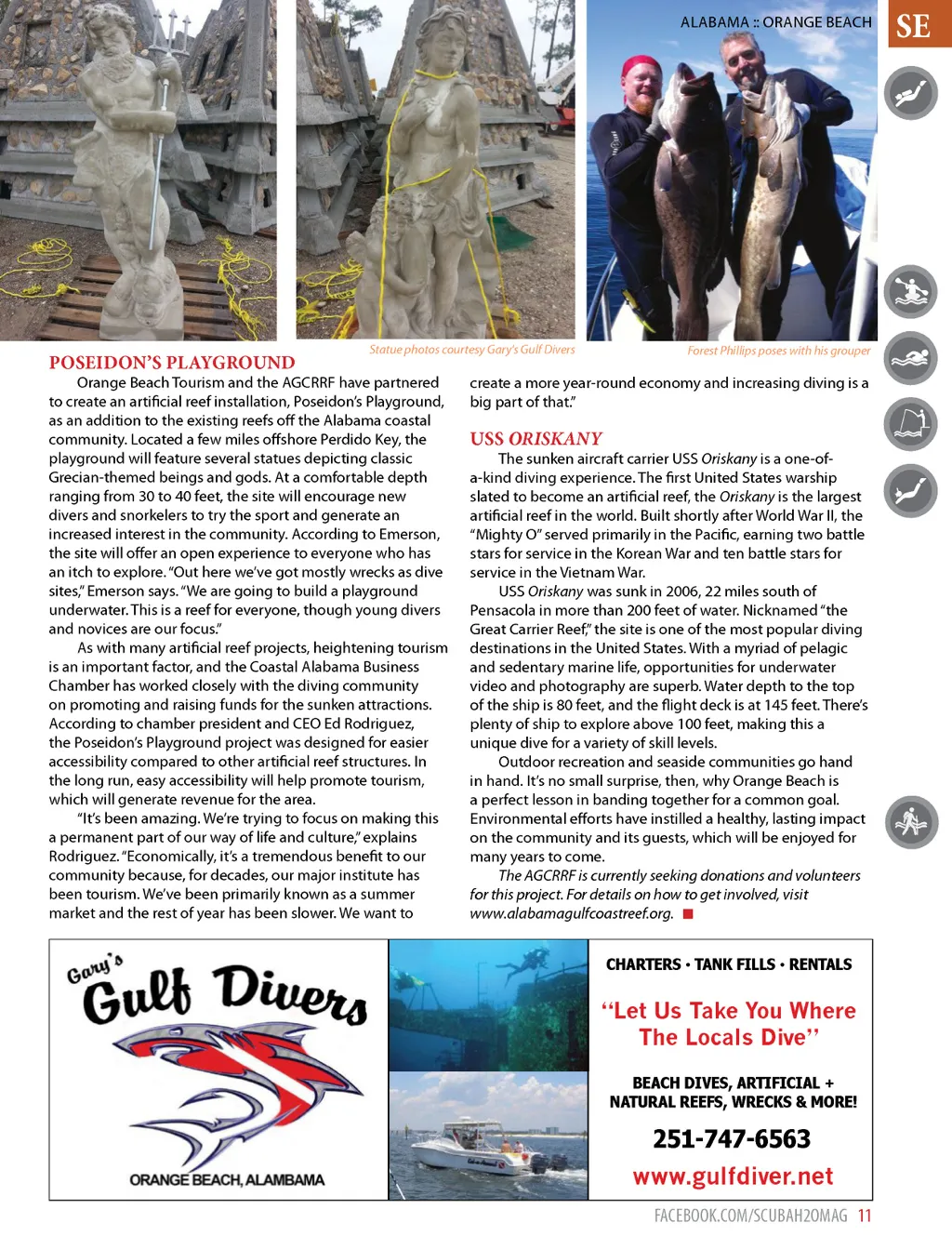 ALABAMA :: ORANGE BEACH

SE

Statue photos courtesy Gary's Gulf Divers

Forest Phillips poses with his grouper

POSEIDON'S PLAYGROUND

Orange Beach Tourism and the AGCRRF have partnered to create an artificial reef installation, Poseidon's Playground, as an addition to the existing reefs off the Alabama coastal community. Located a few miles offshore Perdido Key, the playground will feature several statues depicting classic Grecian-themed beings and gods. At a comfortable depth ranging from 30 to 40 feet, the site will encourage new divers and snorkelers to try the sport and generate an increased interest in the community. According to Emerson, the site will offer an open experience to everyone who has an itch to explore. "Out here we've got mostly wrecks as dive sites," Emerson says. "We are going to build a playground underwater. This is a reef for everyone, though young divers and novices are our focus."

As with many artificial reef projects, heightening tourism is an important factor, and the Coastal Alabama Business Chamber has worked closely with the diving community on promoting and raising funds for the sunken attractions. According to chamber president and CEO Ed Rodriguez, the Poseidon's Playground project was designed for easier accessibility compared to other artificial reef structures. In the long run, easy accessibility will help promote tourism, which will generate revenue for the area.

"It's been amazing. We're trying to focus on making this a permanent part of our way of life and culture," explains Rodriguez. "Economically, it's a tremendous benefit to our community because, for decades, our major institute has been tourism. We've been primarily known as a summer market and the rest of year has been slower. We want to create a more year-round economy and increasing diving is a big part of that."

USS ORISKANY

The sunken aircraft carrier USS Oriskany is a one-of-a-kind diving experience. The first United States warship slated to become an artificial reef, the Oriskany is the largest artificial reef in the world. Built shortly after World War II, the "Mighty O" served primarily in the Pacific, earning two battle stars for service in the Korean War and ten battle stars for service in the Vietnam War.

USS Oriskany was sunk in 2006, 22 miles south of Pensacola in more than 200 feet of water. Nicknamed "the Great Carrier Reef," the site is one of the most popular diving destinations in the United States. With a myriad of pelagic and sedentary marine life, opportunities for underwater video and photography are superb. Water depth to the top of the ship is 80 feet, and the flight deck is at 145 feet. There's plenty of ship to explore above 100 feet, making this a unique dive for a variety of skill levels.

Outdoor recreation and seaside communities go hand in hand. It's no small surprise, then, why Orange Beach is a perfect lesson in banding together for a common goal. Environmental efforts have instilled a healthy, lasting impact on the community and its guests, which will be enjoyed for many years to come.

The AGCRRF is currently seeking donations and volunteers for this project. For details on how to get involved, visit www.alabamagulfcoastreef.org.

Gary's Gulf Divers

ORANGE BEACH, ALAMBAMA

CHARTERS • TANK FILLS • RENTALS

"Let Us Take You Where The Locals Dive"

BEACH DIVES, ARTIFICIAL + NATURAL REEFS, WRECKS & MORE!

251-747-6563

www.gulfdiver.net

FACEBOOK.COM/SCUBAH2OMAG 11